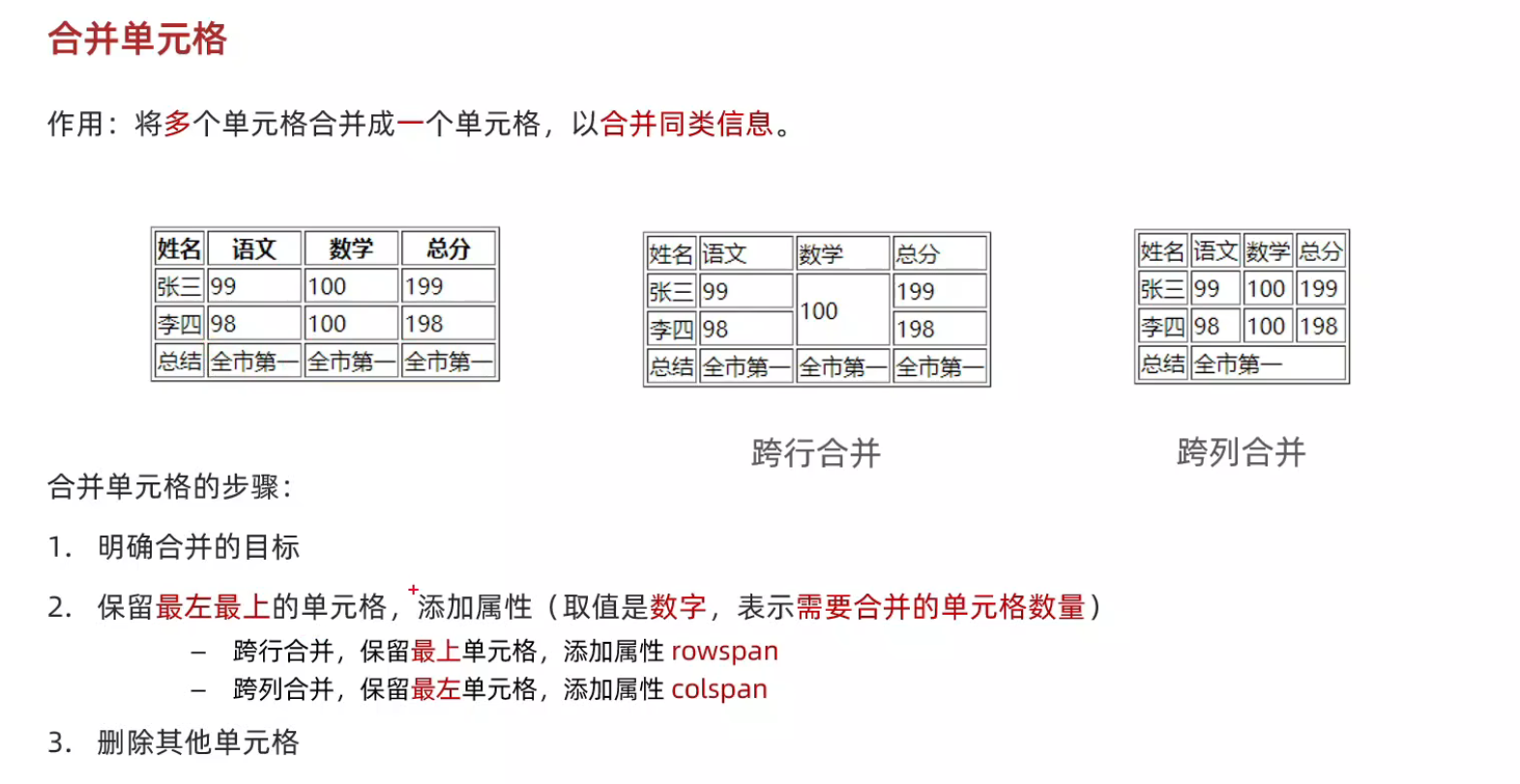 合并单元格

作用：将多个单元格合并成一个单元格，以合并同类信息。

| 姓名 | 语文 | 数学 | 总分 |
|---|---|---|---|
| 张三 | 99 | 100 | 199 |
| 李四 | 98 | 100 | 198 |
| 总结 | 全市第一 | 全市第一 | 全市第一 |

| 姓名 | 语文 | 数学 | 总分 |
|---|---|---|---|
| 张三 | 99 | 100 | 199 |
| 李四 | 98 | | 198 |
| 总结 | 全市第一 | 全市第一 | 全市第一 |

跨行合并

| 姓名 | 语文 | 数学 | 总分 |
|---|---|---|---|
| 张三 | 99 | 100 | 199 |
| 李四 | 98 | 100 | 198 |
| 总结 | 全市第一 | | |

跨列合并

合并单元格的步骤：

1. 明确合并的目标

2. 保留最左最上的单元格，添加属性（取值是数字，表示需要合并的单元格数量）
– 跨行合并，保留最上单元格，添加属性 rowspan
– 跨列合并，保留最左单元格，添加属性 colspan

3. 删除其他单元格